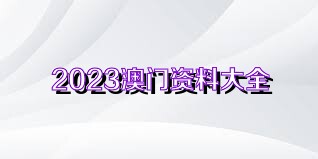 2023澳门资料大全